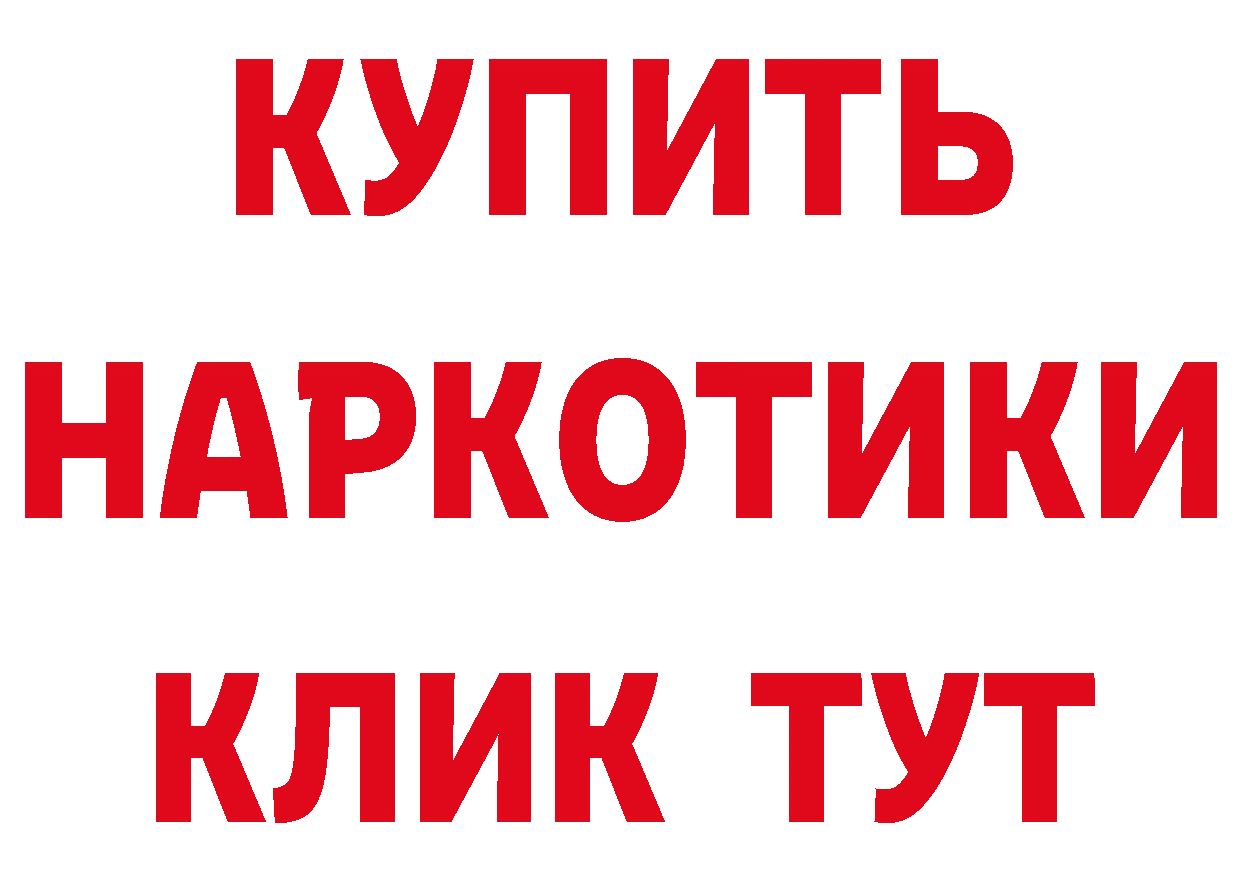 КУПИТЬ
НАРКОТИКИ
КЛИК ТУТ